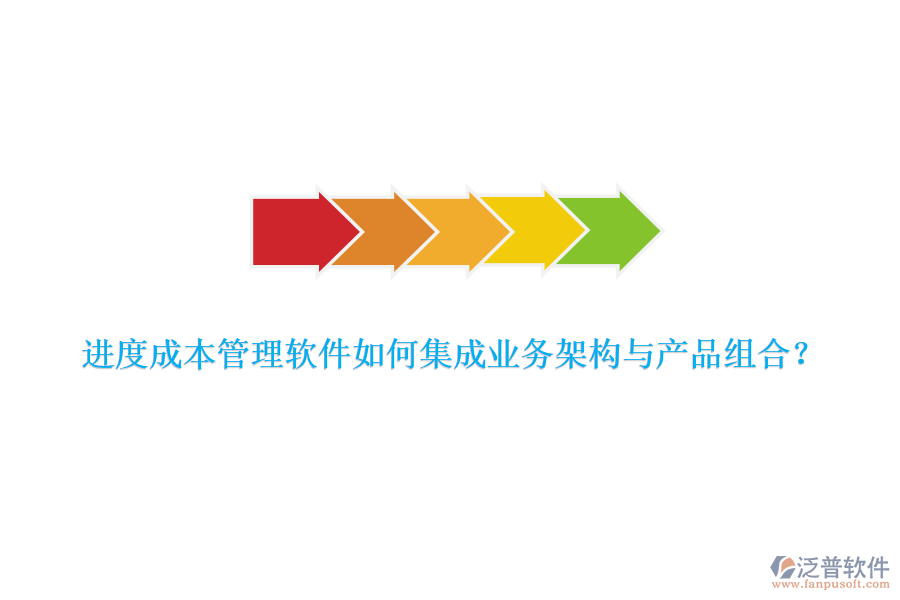 进度成本管理软件如何集成业务架构与产品组合？

泛普软件
www.fanpusoft.com